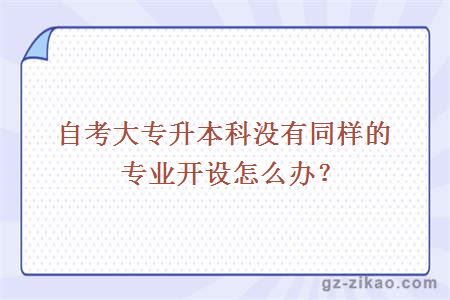 自考大专升本科没有同样的专业开设怎么办？

gz-zikao.com